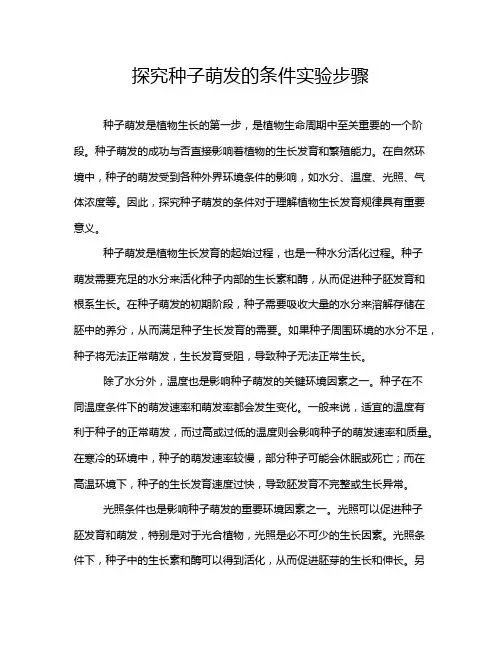 探究种子萌发的条件实验步骤

种子萌发是植物生长的第一步，是植物生命周期中至关重要的一个阶段。种子萌发的成功与否直接影响着植物的生长发育和繁殖能力。在自然环境中，种子的萌发受到各种外界环境条件的影响，如水分、温度、光照、气体浓度等。因此，探究种子萌发的条件对于理解植物生长发育规律具有重要意义。

种子萌发是植物生长发育的起始过程，也是一种水分活化过程。种子萌发需要充足的水分来活化种子内部的生长素和酶，从而促进种子胚发育和根系生长。在种子萌发的初期阶段，种子需要吸收大量的水分来溶解存储在胚中的养分，从而满足种子生长发育的需要。如果种子周围环境的水分不足，种子将无法正常萌发，生长发育受阻，导致种子无法正常生长。

除了水分外，温度也是影响种子萌发的关键环境因素之一。种子在不同温度条件下的萌发速率和萌发率都会发生变化。一般来说，适宜的温度有利于种子的正常萌发，而过高或过低的温度则会影响种子的萌发速率和质量。在寒冷的环境中，种子的萌发速率较慢，部分种子可能会休眠或死亡；而在高温环境下，种子的生长发育速度过快，导致胚发育不完整或生长异常。

光照条件也是影响种子萌发的重要环境因素之一。光照可以促进种子胚发育和萌发，特别是对于光合植物，光照是必不可少的生长因素。光照条件下，种子中的生长素和酶可以得到活化，从而促进胚芽的生长和伸长。另